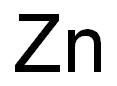 $Zn$